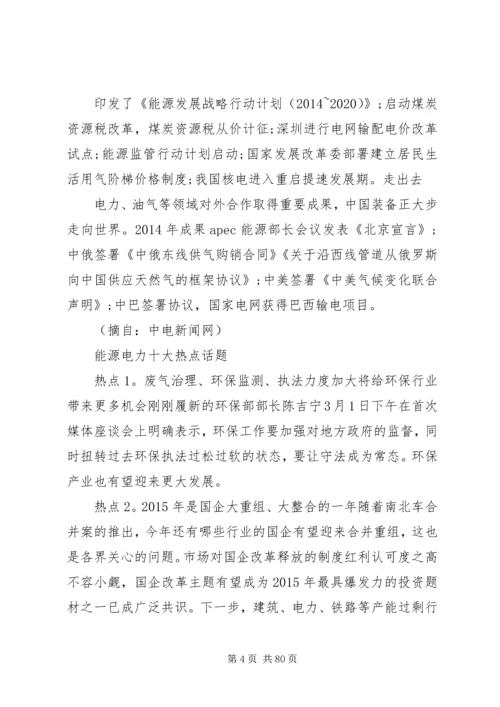 印发了《能源发展战略行动计划（2014~2020）》；启动煤炭资源税改革，煤炭资源税从价计征；深圳进行电网输配电价改革试点；能源监管行动计划启动；国家发展改革委部署建立居民生活用气阶梯价格制度；我国核电进入重启提速发展期。走出去

电力、油气等领域对外合作取得重要成果，中国装备正大步走向世界。2014 年成果 apec 能源部长会议发表《北京宣言》；中俄签署《中俄东线供气购销合同》《关于沿西线管道从俄罗斯向中国供应天然气的框架协议》；中美签署《中美气候变化联合声明》；中巴签署协议，国家电网获得巴西输电项目。

（摘自：中电新闻网）

能源电力十大热点话题

热点 1。废气治理、环保监测、执法力度加大将给环保行业带来更多机会刚刚履新的环保部部长陈吉宁 3 月 1 日下午在首次媒体座谈会上明确表示，环保工作要加强对地方政府的监督，同时扭转过去环保执法过松过软的状态，要让守法成为常态。环保产业也有望迎来更大发展。

热点 2。2015 年是国企大重组、大整合的一年随着南北车合并案的推出，今年还有哪些行业的国企有望迎来合并重组，这也是各界关心的问题。市场对国企改革释放的制度红利认可度之高不容小觑，国企改革主题有望成为 2015 年最具爆发力的投资题材之一已成广泛共识。下一步，建筑、电力、铁路等产能过剩行

第 4 页 共 80 页